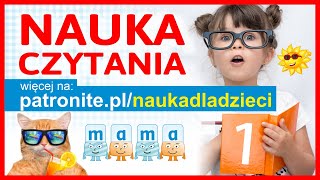 NAUKA CZYTANIA

więcej na:
patronite.pl/naukadladzieci

m a m a

1